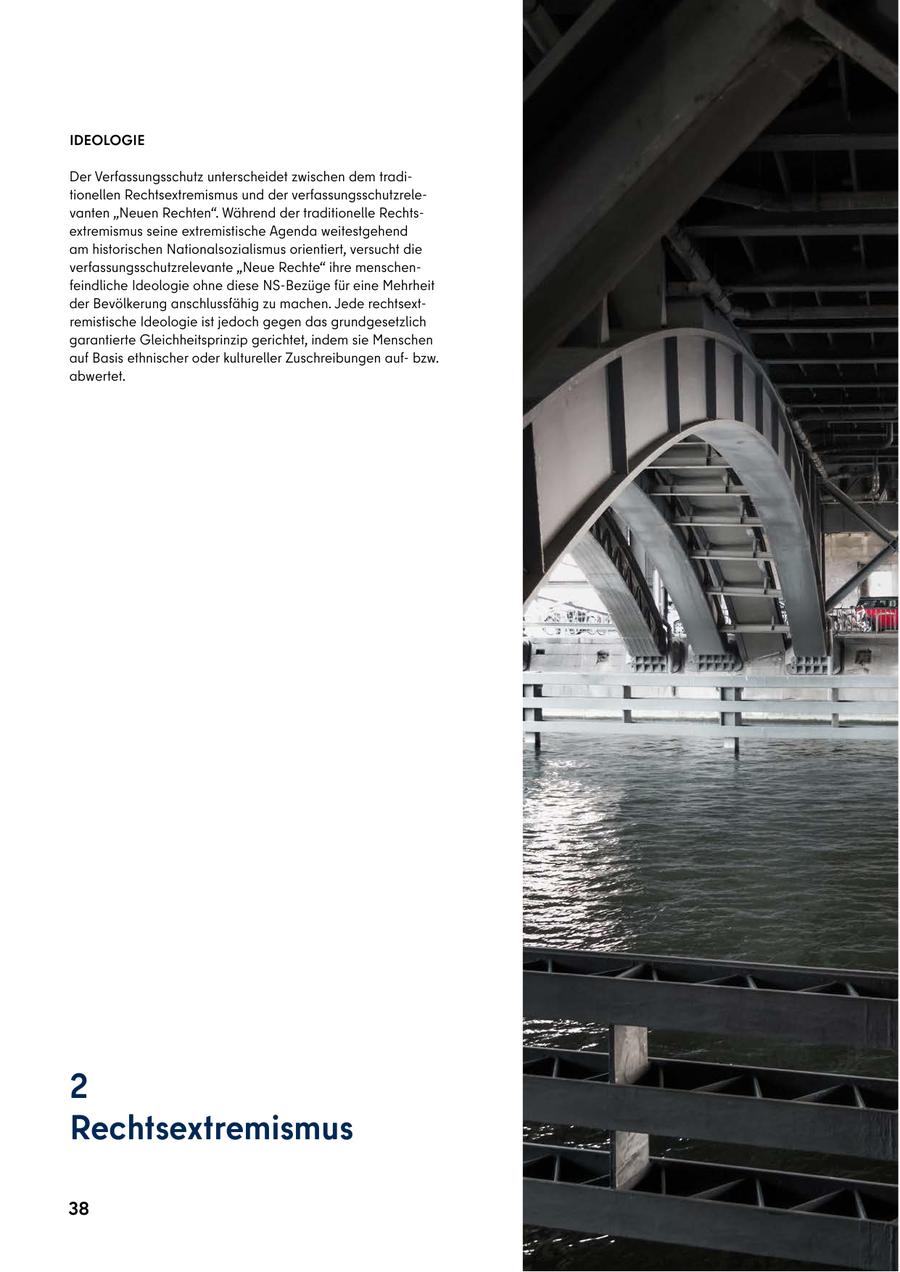 IDEOLOGIE

Der Verfassungsschutz unterscheidet zwischen dem traditionellen Rechtsextremismus und der verfassungsschutzrelevanten „Neuen Rechten“. Während der traditionelle Rechtsextremismus seine extremistische Agenda weitestgehend am historischen Nationalsozialismus orientiert, versucht die verfassungsschutzrelevante „Neue Rechte“ ihre menschenfeindliche Ideologie ohne diese NS-Bezüge für eine Mehrheit der Bevölkerung anschlussfähig zu machen. Jede rechtsextremistische Ideologie ist jedoch gegen das grundgesetzlich garantierte Gleichheitsprinzip gerichtet, indem sie Menschen auf Basis ethnischer oder kultureller Zuschreibungen auf- bzw. abwertet.

2
Rechtsextremismus

38